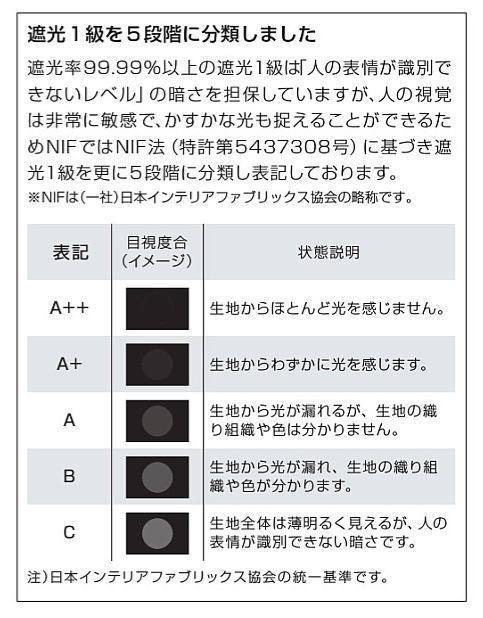 遮光１級を５段階に分類しました

遮光率99.99%以上の遮光1級は「人の表情が識別できないレベル」の暗さを担保していますが、人の視覚は非常に敏感で、かすかな光も捉えることができるためNIFではNIF法（特許第5437308号）に基づき遮光1級を更に５段階に分類し表記しております。
※NIFは（一社）日本インテリアファブリックス協会の略称です。

| 表記 | 目視度合（イメージ） | 状態説明 |
|---|---|---|
| A++ | | 生地からほとんど光を感じません。 |
| A+ | | 生地からわずかに光を感じます。 |
| A | | 生地から光が漏れるが、生地の織り組織や色は分かりません。 |
| B | | 生地から光が漏れ、生地の織り組織や色が分かります。 |
| C | | 生地全体は薄明るく見えるが、人の表情が識別できない暗さです。 |

注）日本インテリアファブリックス協会の統一基準です。